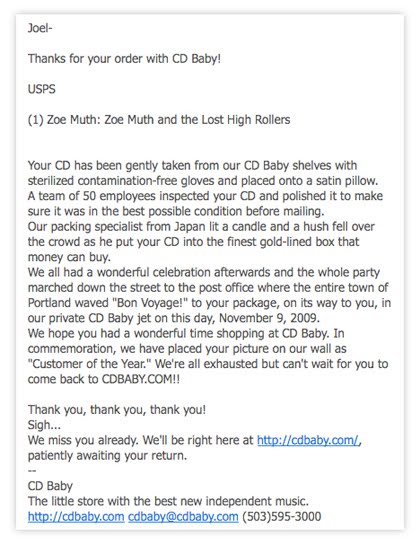 Joel-

Thanks for your order with CD Baby!

USPS

(1) Zoe Muth: Zoe Muth and the Lost High Rollers

Your CD has been gently taken from our CD Baby shelves with sterilized contamination-free gloves and placed onto a satin pillow.
A team of 50 employees inspected your CD and polished it to make sure it was in the best possible condition before mailing.
Our packing specialist from Japan lit a candle and a hush fell over the crowd as he put your CD into the finest gold-lined box that money can buy.
We all had a wonderful celebration afterwards and the whole party marched down the street to the post office where the entire town of Portland waved "Bon Voyage!" to your package, on its way to you, in our private CD Baby jet on this day, November 9, 2009.
We hope you had a wonderful time shopping at CD Baby. In commemoration, we have placed your picture on our wall as "Customer of the Year." We're all exhausted but can't wait for you to come back to CDBABY.COM!!

Thank you, thank you, thank you!
Sigh...
We miss you already. We'll be right here at http://cdbaby.com/, patiently awaiting your return.
--
CD Baby
The little store with the best new independent music.
http://cdbaby.com cdbaby@cdbaby.com (503)595-3000